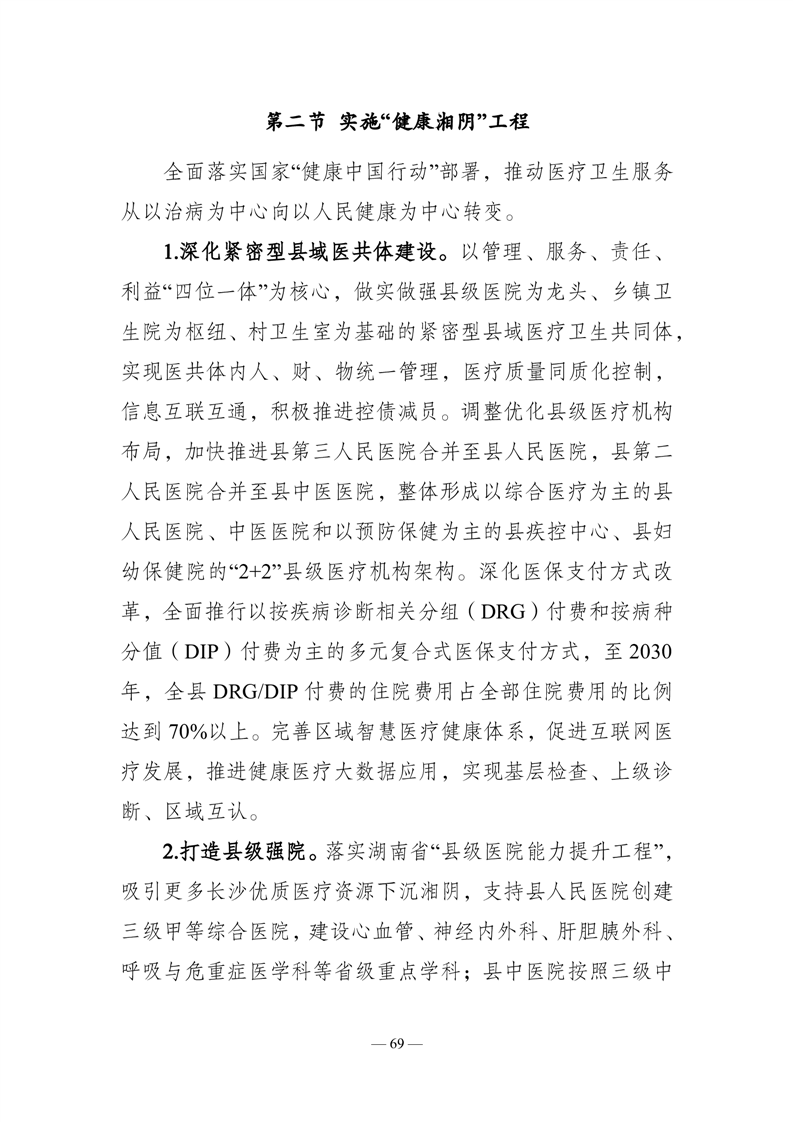 第二节 实施“健康湘阴”工程

全面落实国家“健康中国行动”部署，推动医疗卫生服务从以治病为中心向以人民健康为中心转变。

1.深化紧密型县域医共体建设。以管理、服务、责任、利益“四位一体”为核心，做实做强县级医院为龙头、乡镇卫生院为枢纽、村卫生室为基础的紧密型县域医疗卫生共同体，实现医共体内人、财、物统一管理，医疗质量同质化控制，信息互联互通，积极推进控债减员。调整优化县级医疗机构布局，加快推进县第三人民医院合并至县人民医院，县第二人民医院合并至县中医医院，整体形成以综合医疗为主的县人民医院、中医医院和以预防保健为主的县疾控中心、县妇幼保健院的“2+2”县级医疗机构架构。深化医保支付方式改革，全面推行以按疾病诊断相关分组（DRG）付费和按病种分值（DIP）付费为主的多元复合式医保支付方式，至 2030 年，全县 DRG/DIP 付费的住院费用占全部住院费用的比例达到 70%以上。完善区域智慧医疗健康体系，促进互联网医疗发展，推进健康医疗大数据应用，实现基层检查、上级诊断、区域互认。

2.打造县级强院。落实湖南省“县级医院能力提升工程”，吸引更多长沙优质医疗资源下沉湘阴，支持县人民医院创建三级甲等综合医院，建设心血管、神经内外科、肝胆胰外科、呼吸与危重症医学科等省级重点学科；县中医院按照三级中

— 69 —